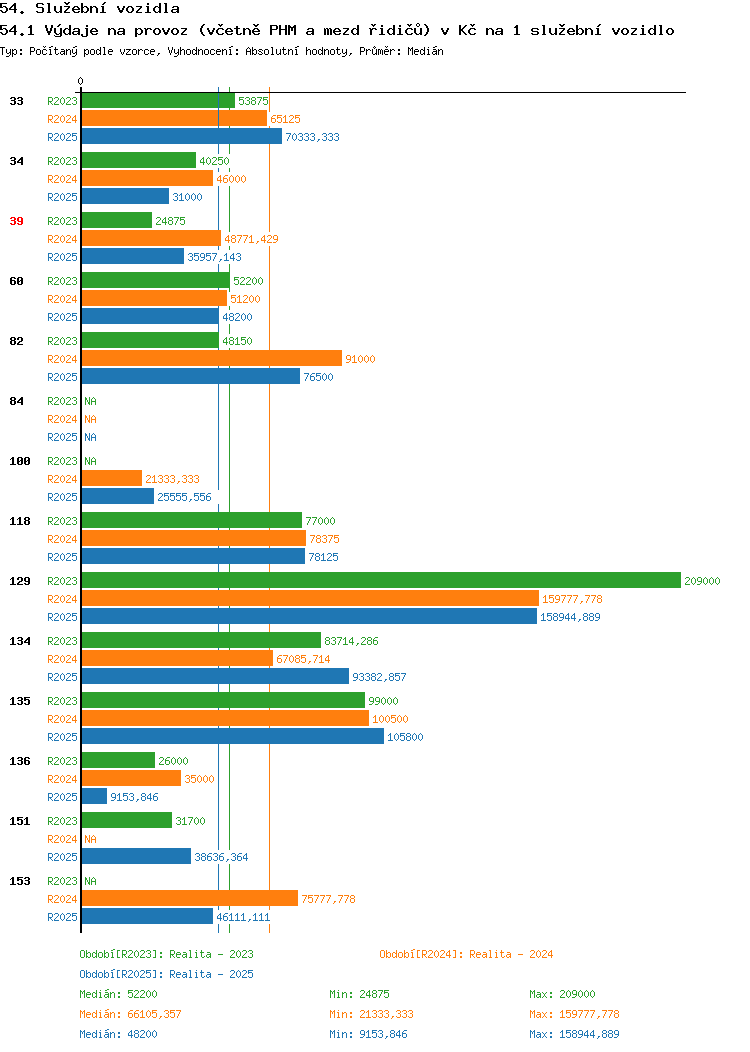 54. Služební vozidla

54.1 Výdaje na provoz (včetně PHM a mezd řidičů) v Kč na 1 služební vozidlo

Typ: Počítaný podle vzorce, Vyhodnocení: Absolutní hodnoty, Průměr: Medián

0

33 R2023 53875
R2024 65125
R2025 70333,333

34 R2023 40250
R2024 46000
R2025 31000

39 R2023 24875
R2024 48771,429
R2025 35957,143

60 R2023 52200
R2024 51200
R2025 48200

82 R2023 48150
R2024 91000
R2025 76500

84 R2023 NA
R2024 NA
R2025 NA

100 R2023 NA
R2024 21333,333
R2025 25555,556

118 R2023 77000
R2024 78375
R2025 78125

129 R2023 209000
R2024 159777,778
R2025 158944,889

134 R2023 83714,286
R2024 67085,714
R2025 93382,857

135 R2023 99000
R2024 100500
R2025 105800

136 R2023 26000
R2024 35000
R2025 9153,846

151 R2023 31700
R2024 NA
R2025 38636,364

153 R2023 NA
R2024 75777,778
R2025 46111,111

Období[R2023]: Realita - 2023
Období[R2024]: Realita - 2024
Období[R2025]: Realita - 2025

Medián: 52200 Min: 24875 Max: 209000
Medián: 66105,357 Min: 21333,333 Max: 159777,778
Medián: 48200 Min: 9153,846 Max: 158944,889